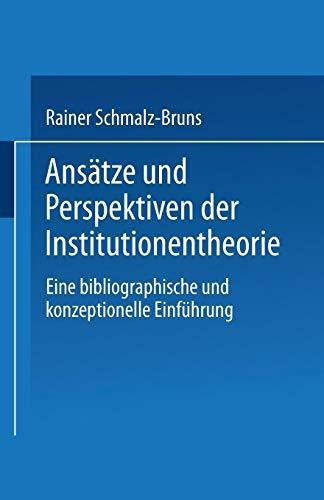 Rainer Schmalz-Bruns

Ansätze und Perspektiven der Institutionentheorie

Eine bibliographische und konzeptionelle Einführung